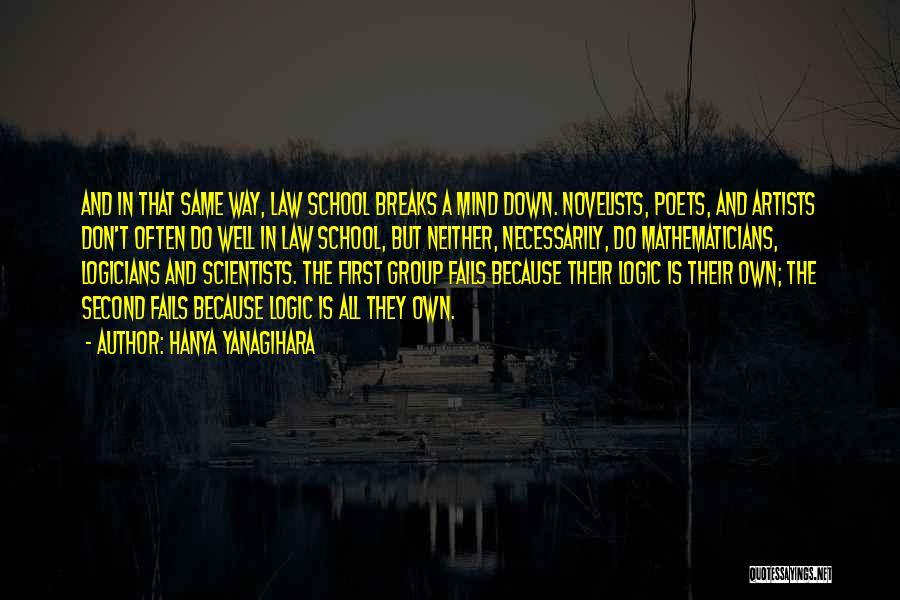 AND IN THAT SAME WAY, LAW SCHOOL BREAKS A MIND DOWN. NOVELISTS, POETS, AND ARTISTS DON'T OFTEN DO WELL IN LAW SCHOOL, BUT NEITHER, NECESSARILY, DO MATHEMATICIANS, LOGICIANS AND SCIENTISTS. THE FIRST GROUP FAILS BECAUSE THEIR LOGIC IS THEIR OWN; THE SECOND FAILS BECAUSE LOGIC IS ALL THEY OWN.

- AUTHOR: HANYA YANAGIHARA

QUOTESSAYINGS.NET